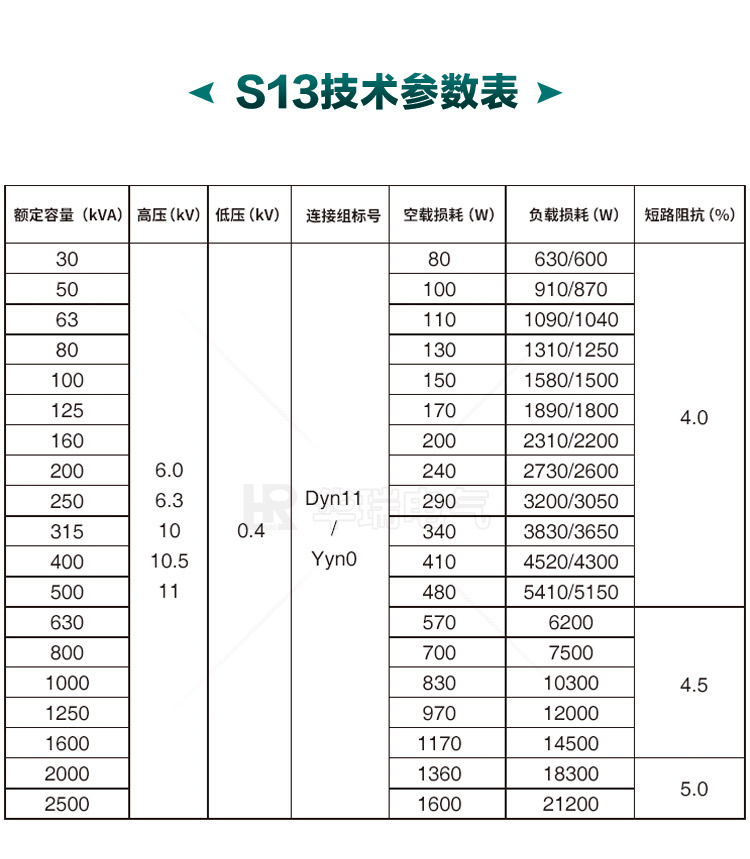 S13技术参数表

| 额定容量（kVA） | 高压（kV） | 低压（kV） | 连接组标号 | 空载损耗（W） | 负载损耗（W） | 短路阻抗（%） |
|---|---|---|---|---|---|---|
| 30 | 6.0 6.3 10 10.5 11 | 0.4 | Dyn11 / Yyn0 | 80 | 630/600 | 4.0 |
| 50 | | | | 100 | 910/870 | |
| 63 | | | | 110 | 1090/1040 | |
| 80 | | | | 130 | 1310/1250 | |
| 100 | | | | 150 | 1580/1500 | |
| 125 | | | | 170 | 1890/1800 | |
| 160 | | | | 200 | 2310/2200 | |
| 200 | | | | 240 | 2730/2600 | |
| 250 | | | | 290 | 3200/3050 | |
| 315 | | | | 340 | 3830/3650 | |
| 400 | | | | 410 | 4520/4300 | |
| 500 | | | | 480 | 5410/5150 | |
| 630 | | | | 570 | 6200 | 4.5 |
| 800 | | | | 700 | 7500 | |
| 1000 | | | | 830 | 10300 | |
| 1250 | | | | 970 | 12000 | |
| 1600 | | | | 1170 | 14500 | |
| 2000 | | | | 1360 | 18300 | 5.0 |
| 2500 | | | | 1600 | 21200 | |

HR 华瑞电气